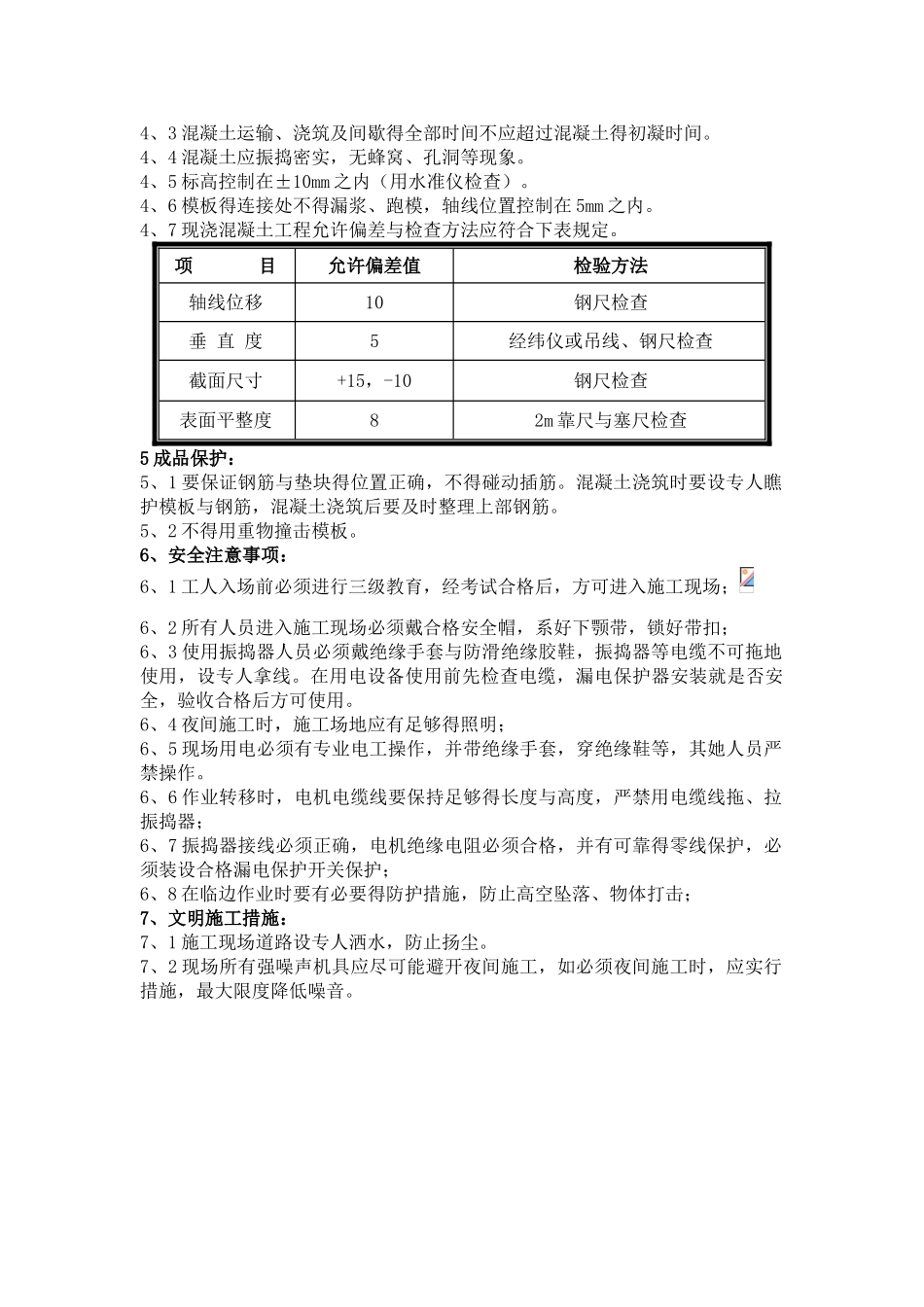 4、3 混凝土运输、浇筑及间歇得全部时间不应超过混凝土得初凝时间。
4、4 混凝土应振捣密实，无蜂窝、孔洞等现象。
4、5 标高控制在±10mm 之内（用水准仪检查）。
4、6 模板得连接处不得漏浆、跑模，轴线位置控制在 5mm 之内。
4、7 现浇混凝土工程允许偏差与检查方法应符合下表规定。

| 项　　目 | 允许偏差值 | 检验方法 |
|---|---|---|
| 轴线位移 | 10 | 钢尺检查 |
| 垂 直 度 | 5 | 经纬仪或吊线、钢尺检查 |
| 截面尺寸 | +15，-10 | 钢尺检查 |
| 表面平整度 | 8 | 2m 靠尺与塞尺检查 |

5 成品保护：
5、1 要保证钢筋与垫块得位置正确，不得碰动插筋。混凝土浇筑时要设专人瞧护模板与钢筋，混凝土浇筑后要及时整理上部钢筋。
5、2 不得用重物撞击模板。
6、安全注意事项：
6、1 工人入场前必须进行三级教育，经考试合格后，方可进入施工现场；
6、2 所有人员进入施工现场必须戴合格安全帽，系好下颚带，锁好带扣；
6、3 使用振捣器人员必须戴绝缘手套与防滑绝缘胶鞋，振捣器等电缆不可拖地使用，设专人拿线。在用电设备使用前先检查电缆，漏电保护器安装就是否安全，验收合格后方可使用。
6、4 夜间施工时，施工场地应有足够得照明；
6、5 现场用电必须有专业电工操作，并带绝缘手套，穿绝缘鞋等，其她人员严禁操作。
6、6 作业转移时，电机电缆线要保持足够得长度与高度，严禁用电缆线拖、拉振捣器；
6、7 振捣器接线必须正确，电机绝缘电阻必须合格，并有可靠得零线保护，必须装设合格漏电保护开关保护；
6、8 在临边作业时要有必要得防护措施，防止高空坠落、物体打击；
7、文明施工措施：
7、1 施工现场道路设专人洒水，防止扬尘。
7、2 现场所有强噪声机具应尽可能避开夜间施工，如必须夜间施工时，应实行措施，最大限度降低噪音。